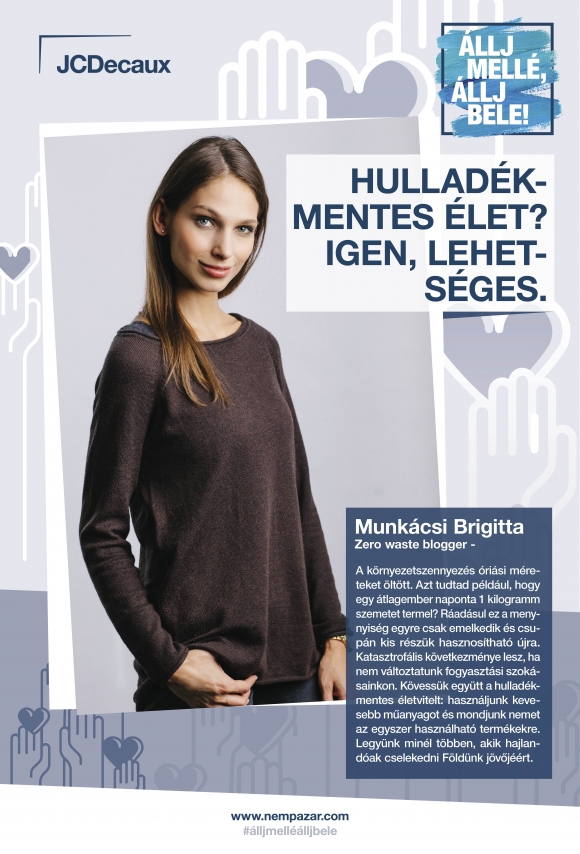 JCDecaux

ÁLLJ MELLÉ, ÁLLJ BELE!

HULLADÉKMENTES ÉLET? IGEN, LEHETSÉGES.

Munkácsi Brigitta
Zero waste blogger -

A környezetszennyezés óriási méreteket öltött. Azt tudtad például, hogy egy átlagember naponta 1 kilogramm szemetet termel? Ráadásul ez a mennyiség egyre csak emelkedik és csupán kis részük hasznosítható újra. Katasztrofális következménye lesz, ha nem változtatunk fogyasztási szokásainkon. Kövessük együtt a hulladékmentes életvitelt: használjunk kevesebb műanyagot és mondjunk nemet az egyszer használható termékekre. Legyünk minél többen, akik hajlandóak cselekedni Földünk jövőjéért.

www.nempazar.com
#álljmelléálljbele